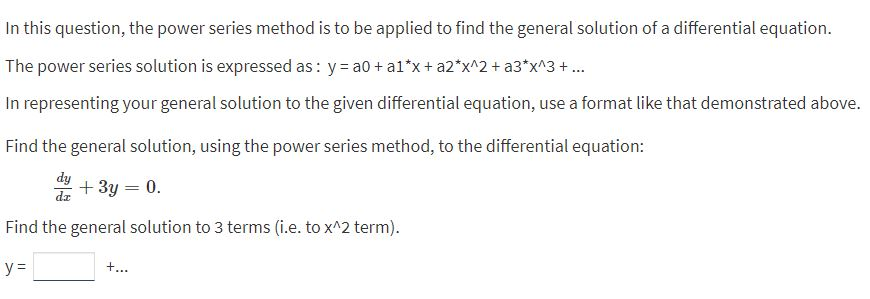 In this question, the power series method is to be applied to find the general solution of a differential equation.

The power series solution is expressed as : y = a0 + a1*x + a2*x^2 + a3*x^3 + ...

In representing your general solution to the given differential equation, use a format like that demonstrated above.

Find the general solution, using the power series method, to the differential equation:

$\frac{dy}{dx} + 3y = 0.$

Find the general solution to 3 terms (i.e. to x^2 term).

y = +...